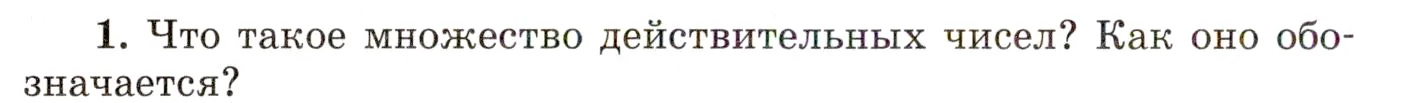 1. Что такое множество действительных чисел? Как оно обозначается?